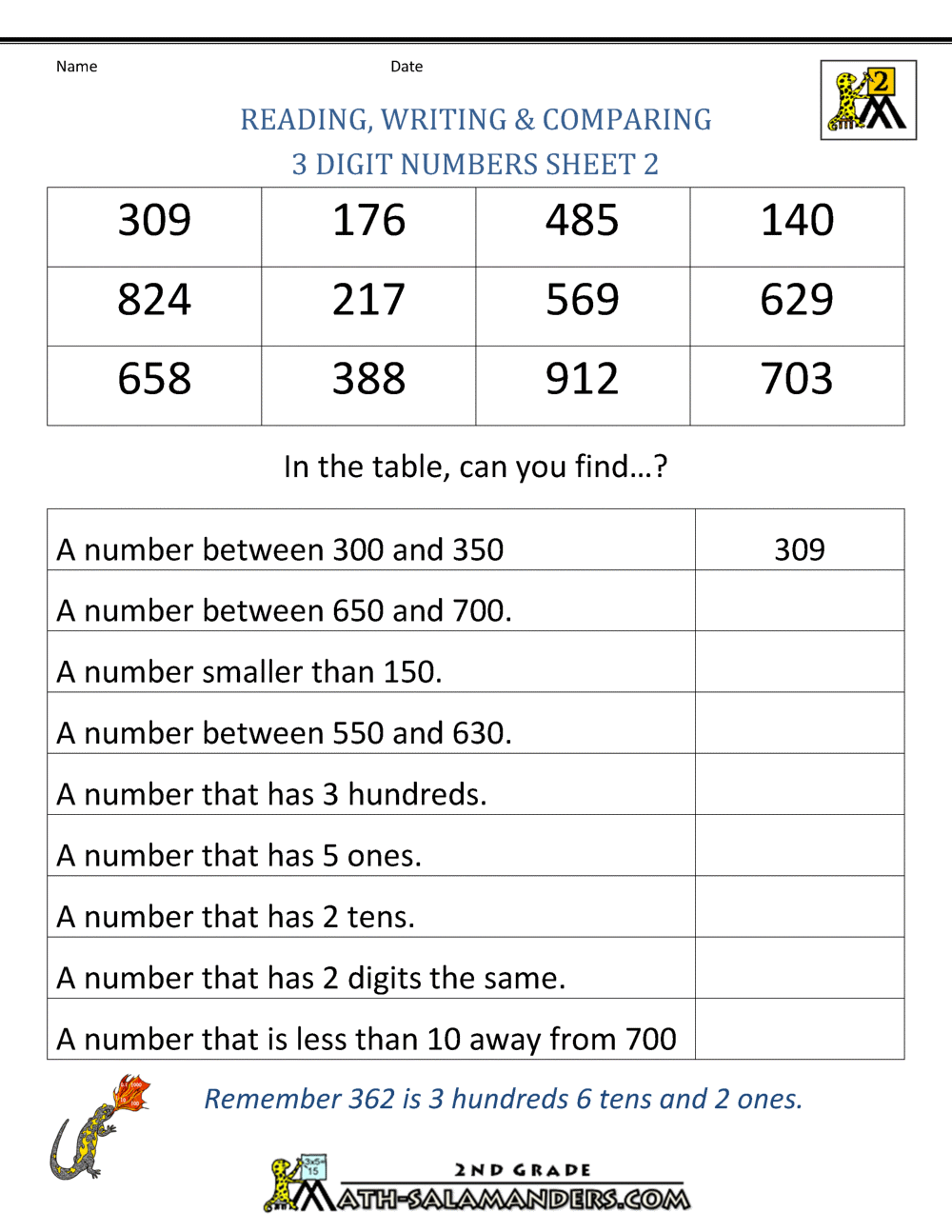 Name Date

2

READING, WRITING & COMPARING
3 DIGIT NUMBERS SHEET 2

| 309 | 176 | 485 | 140 |
|---|---|---|---|
| 824 | 217 | 569 | 629 |
| 658 | 388 | 912 | 703 |

In the table, can you find…?

| A number between 300 and 350 | 309 |
|---|---|
| A number between 650 and 700. | |
| A number smaller than 150. | |
| A number between 550 and 630. | |
| A number that has 3 hundreds. | |
| A number that has 5 ones. | |
| A number that has 2 tens. | |
| A number that has 2 digits the same. | |
| A number that is less than 10 away from 700 | |

Remember 362 is 3 hundreds 6 tens and 2 ones.

2ND GRADE
MATH-SALAMANDERS.COM